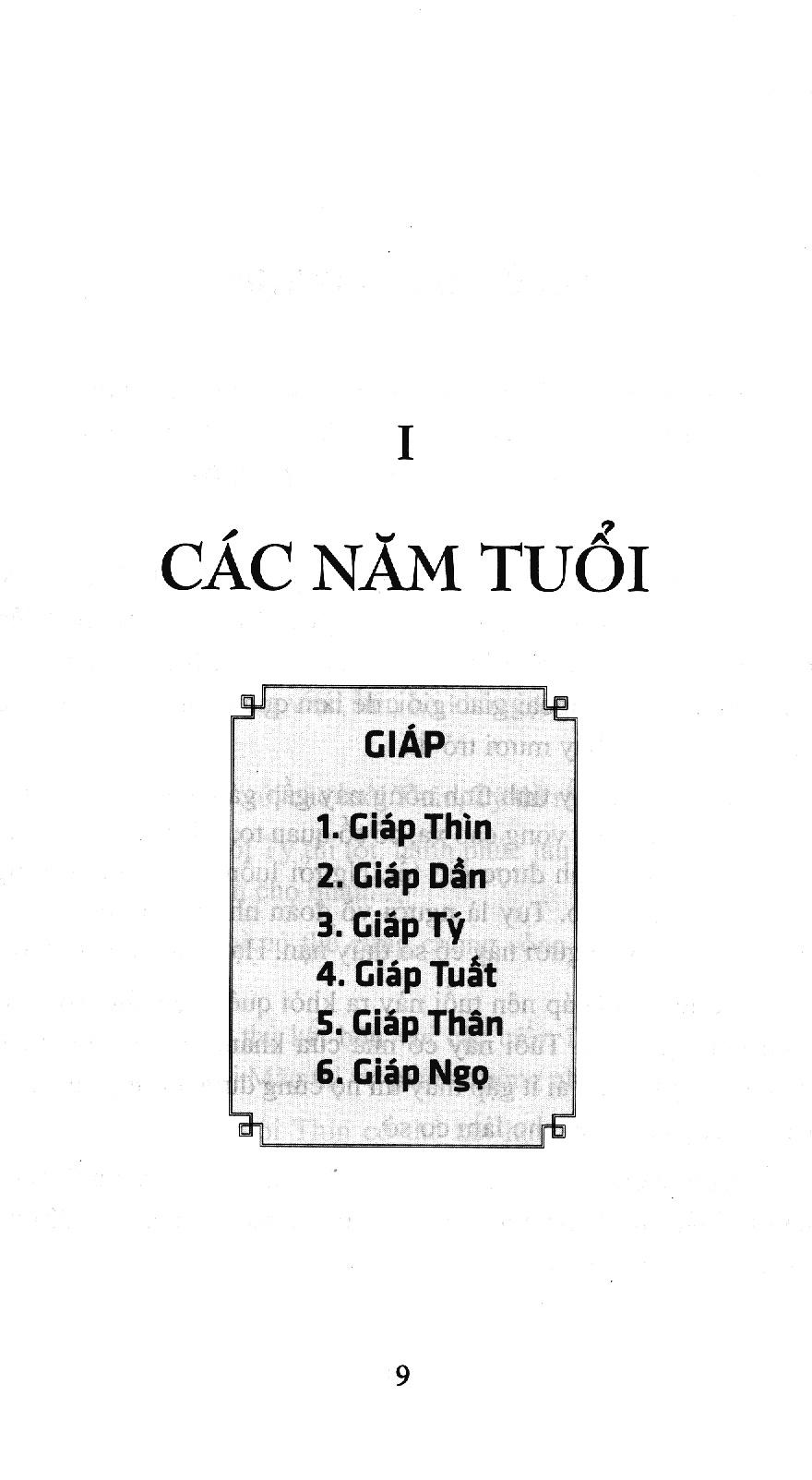 I

CÁC NĂM TUỔI

GIÁP

1. Giáp Thìn
2. Giáp Dần
3. Giáp Tý
4. Giáp Tuất
5. Giáp Thân
6. Giáp Ngọ

9